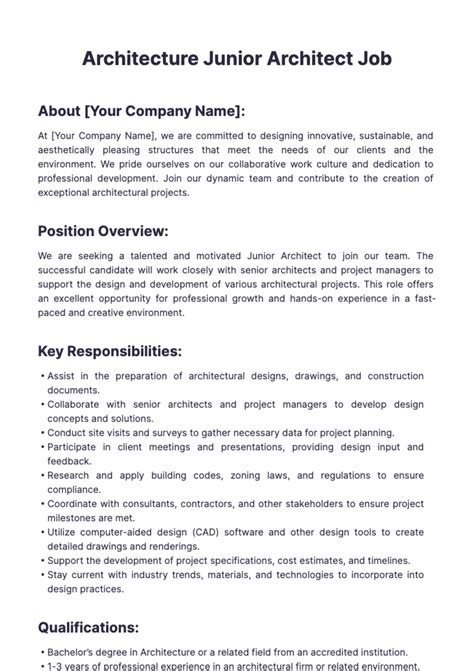 Architecture Junior Architect Job

About [Your Company Name]:

At [Your Company Name], we are committed to designing innovative, sustainable, and aesthetically pleasing structures that meet the needs of our clients and the environment. We pride ourselves on our collaborative work culture and dedication to professional development. Join our dynamic team and contribute to the creation of exceptional architectural projects.

Position Overview:

We are seeking a talented and motivated Junior Architect to join our team. The successful candidate will work closely with senior architects and project managers to support the design and development of various architectural projects. This role offers an excellent opportunity for professional growth and hands-on experience in a fast-paced and creative environment.

Key Responsibilities:

• Assist in the preparation of architectural designs, drawings, and construction documents.
• Collaborate with senior architects and project managers to develop design concepts and solutions.
• Conduct site visits and surveys to gather necessary data for project planning.
• Participate in client meetings and presentations, providing design input and feedback.
• Research and apply building codes, zoning laws, and regulations to ensure compliance.
• Coordinate with consultants, contractors, and other stakeholders to ensure project milestones are met.
• Utilize computer-aided design (CAD) software and other design tools to create detailed drawings and renderings.
• Support the development of project specifications, cost estimates, and timelines.
• Stay current with industry trends, materials, and technologies to incorporate into design practices.

Qualifications:

• Bachelor's degree in Architecture or a related field from an accredited institution.
• 1-3 years of professional experience in an architectural firm or related environment.